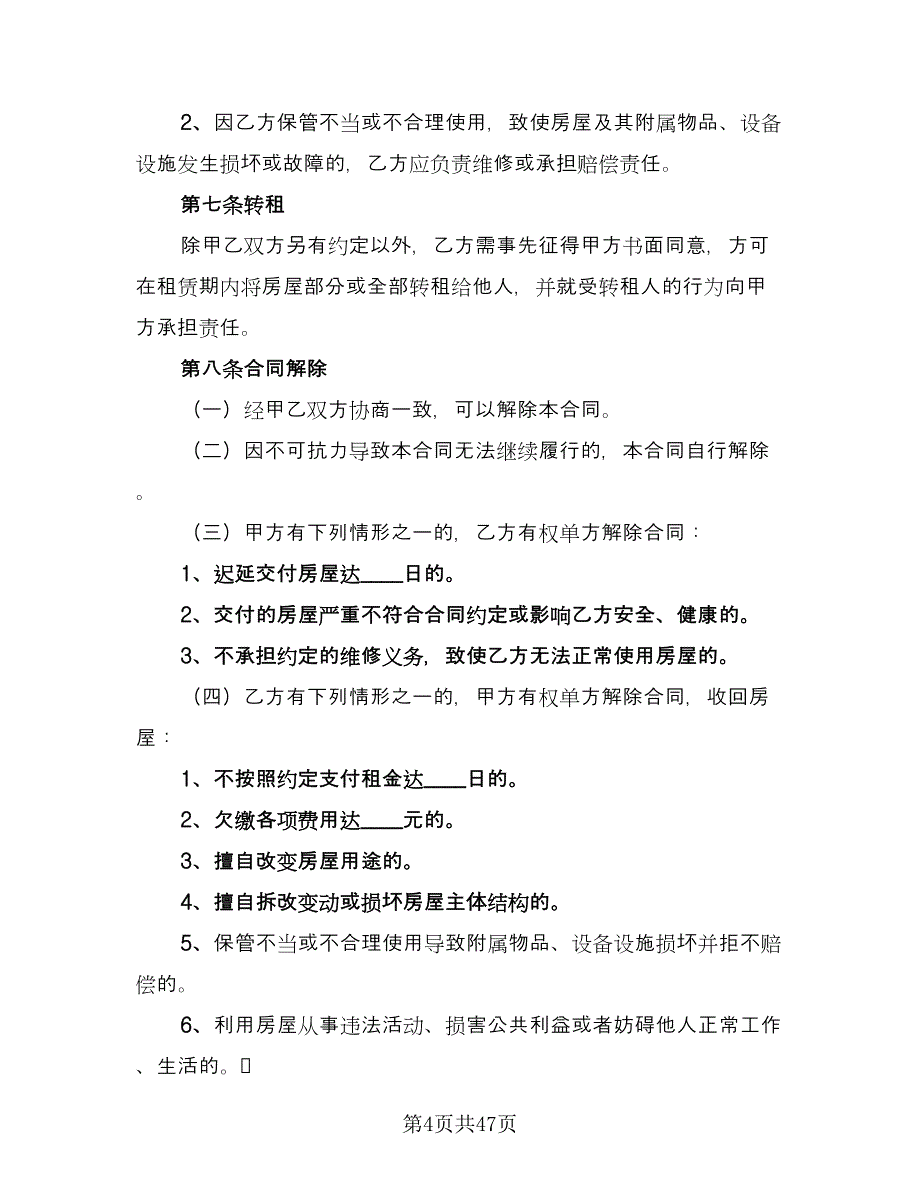 2、因乙方保管不当或不合理使用，致使房屋及其附属物品、设备设施发生损坏或故障的，乙方应负责维修或承担赔偿责任。

第七条转租

除甲乙双方另有约定以外，乙方需事先征得甲方书面同意，方可在租赁期内将房屋部分或全部转租给他人，并就受转租人的行为向甲方承担责任。

第八条合同解除

（一）经甲乙双方协商一致，可以解除本合同。

（二）因不可抗力导致本合同无法继续履行的，本合同自行解除。

（三）甲方有下列情形之一的，乙方有权单方解除合同：

1、迟延交付房屋达____日的。

2、交付的房屋严重不符合合同约定或影响乙方安全、健康的。

3、不承担约定的维修义务，致使乙方无法正常使用房屋的。

（四）乙方有下列情形之一的，甲方有权单方解除合同，收回房屋：

1、不按照约定支付租金达____日的。

2、欠缴各项费用达____元的。

3、擅自改变房屋用途的。

4、擅自拆改变动或损坏房屋主体结构的。

5、保管不当或不合理使用导致附属物品、设备设施损坏并拒不赔偿的。

6、利用房屋从事违法活动、损害公共利益或者妨碍他人正常工作、生活的。

第4页共47页